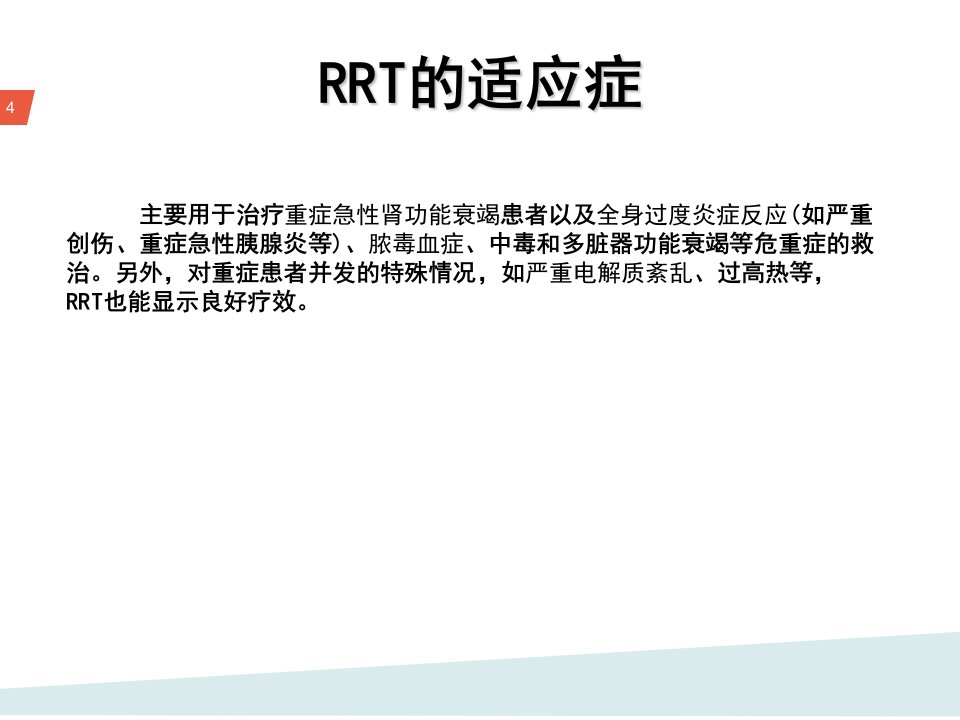 4

RRT的适应症

主要用于治疗重症急性肾功能衰竭患者以及全身过度炎症反应(如严重创伤、重症急性胰腺炎等)、脓毒血症、中毒和多脏器功能衰竭等危重症的救治。另外，对重症患者并发的特殊情况，如严重电解质紊乱、过高热等，RRT也能显示良好疗效。